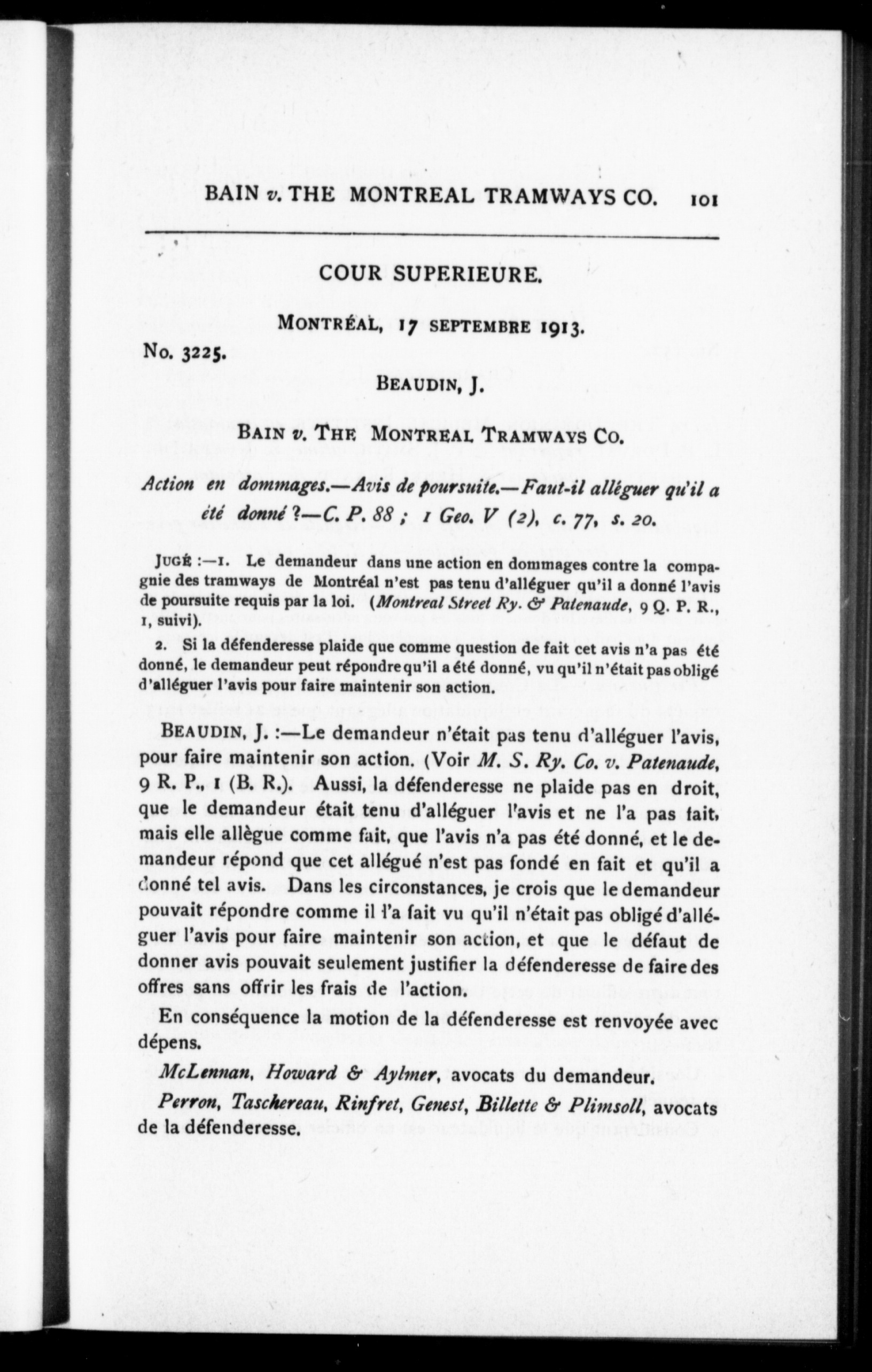 BAIN v. THE MONTREAL TRAMWAYS CO. 101

COUR SUPERIEURE.

MONTRÉAL, 17 SEPTEMBRE 1913.

No. 3225.

BEAUDIN, J.

BAIN v. THE MONTREAL TRAMWAYS CO.

Action en dommages.—Avis de poursuite.—Faut-il alléguer qu'il a été donné ?—C. P. 88 ; 1 Geo. V (2), c. 77, s. 20.

JUGÉ :—1. Le demandeur dans une action en dommages contre la compagnie des tramways de Montréal n'est pas tenu d'alléguer qu'il a donné l'avis de poursuite requis par la loi. (Montreal Street Ry. & Patenaude, 9 Q. P. R., 1, suivi).

2. Si la défenderesse plaide que comme question de fait cet avis n'a pas été donné, le demandeur peut répondre qu'il a été donné, vu qu'il n'était pas obligé d'alléguer l'avis pour faire maintenir son action.

BEAUDIN, J. :—Le demandeur n'était pas tenu d'alléguer l'avis, pour faire maintenir son action. (Voir M. S. Ry. Co. v. Patenaude, 9 R. P., 1 (B. R.). Aussi, la défenderesse ne plaide pas en droit, que le demandeur était tenu d'alléguer l'avis et ne l'a pas fait, mais elle allègue comme fait, que l'avis n'a pas été donné, et le demandeur répond que cet allégué n'est pas fondé en fait et qu'il a donné tel avis. Dans les circonstances, je crois que le demandeur pouvait répondre comme il l'a fait vu qu'il n'était pas obligé d'alléguer l'avis pour faire maintenir son action, et que le défaut de donner avis pouvait seulement justifier la défenderesse de faire des offres sans offrir les frais de l'action.

En conséquence la motion de la défenderesse est renvoyée avec dépens.

McLennan, Howard & Aylmer, avocats du demandeur.

Perron, Taschereau, Rinfret, Genest, Billette & Plimsoll, avocats de la défenderesse.